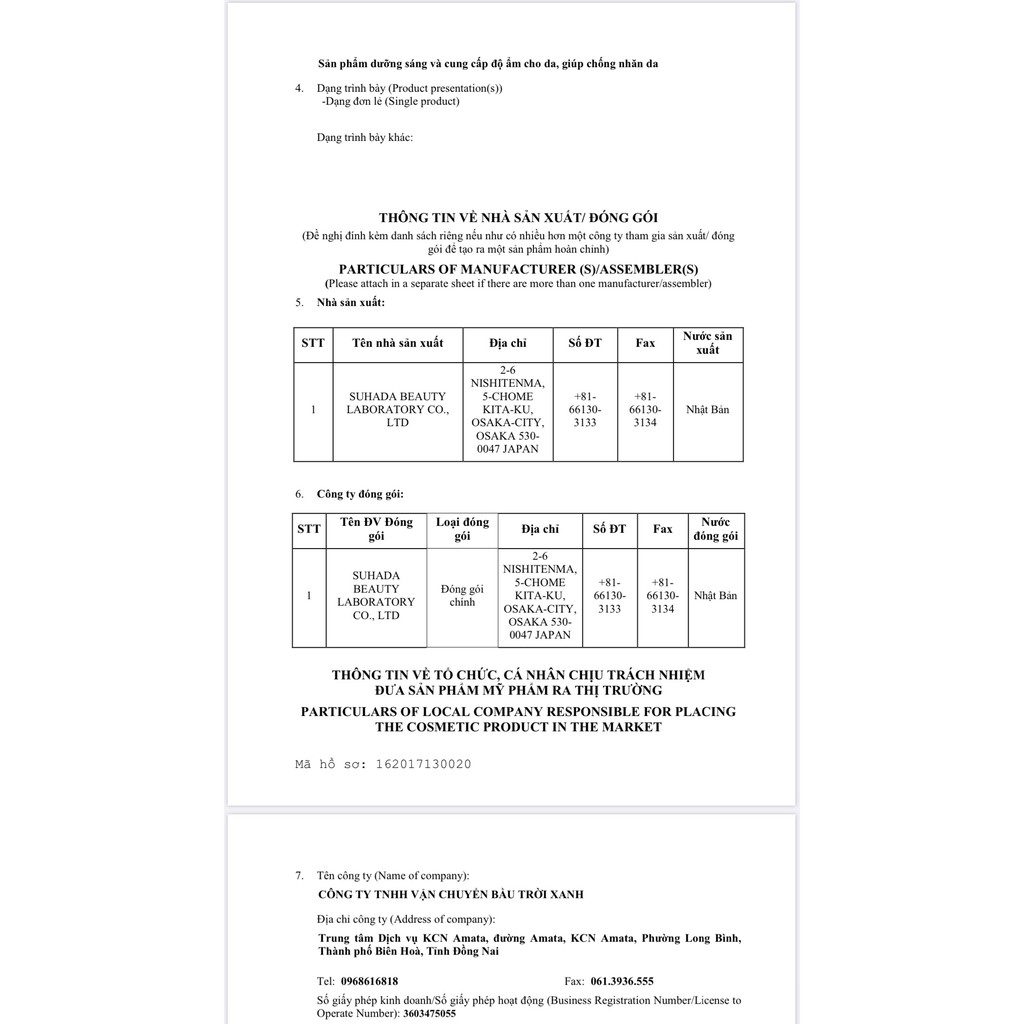 Sản phẩm dưỡng sáng và cung cấp độ ẩm cho da, giúp chống nhăn da

4. Dạng trình bày (Product presentation(s))
-Dạng đơn lẻ (Single product)

Dạng trình bày khác:

THÔNG TIN VỀ NHÀ SẢN XUẤT/ ĐÓNG GÓI
(Đề nghị đính kèm danh sách riêng nếu như có nhiều hơn một công ty tham gia sản xuất/ đóng gói để tạo ra một sản phẩm hoàn chỉnh)

PARTICULARS OF MANUFACTURER (S)/ASSEMBLER(S)
(Please attach in a separate sheet if there are more than one manufacturer/assembler)

5. Nhà sản xuất:

| STT | Tên nhà sản xuất | Địa chỉ | Số ĐT | Fax | Nước sản xuất |
|---|---|---|---|---|---|
| 1 | SUHADA BEAUTY LABORATORY CO., LTD | 2-6 NISHITENMA, 5-CHOME KITA-KU, OSAKA-CITY, OSAKA 530-0047 JAPAN | +81-66130-3133 | +81-66130-3134 | Nhật Bản |

6. Công ty đóng gói:

| STT | Tên ĐV Đóng gói | Loại đóng gói | Địa chỉ | Số ĐT | Fax | Nước đóng gói |
|---|---|---|---|---|---|---|
| 1 | SUHADA BEAUTY LABORATORY CO., LTD | Đóng gói chính | 2-6 NISHITENMA, 5-CHOME KITA-KU, OSAKA-CITY, OSAKA 530-0047 JAPAN | +81-66130-3133 | +81-66130-3134 | Nhật Bản |

THÔNG TIN VỀ TỔ CHỨC, CÁ NHÂN CHỊU TRÁCH NHIỆM ĐƯA SẢN PHẨM MỸ PHẨM RA THỊ TRƯỜNG
PARTICULARS OF LOCAL COMPANY RESPONSIBLE FOR PLACING THE COSMETIC PRODUCT IN THE MARKET

Mã hồ sơ: 162017130020

7. Tên công ty (Name of company):
CÔNG TY TNHH VẬN CHUYỂN BẦU TRỜI XANH
Địa chỉ công ty (Address of company):
Trung tâm Dịch vụ KCN Amata, đường Amata, KCN Amata, Phường Long Bình, Thành phố Biên Hoà, Tỉnh Đồng Nai

Tel: 0968616818 Fax: 061.3936.555
Số giấy phép kinh doanh/Số giấy phép hoạt động (Business Registration Number/License to Operate Number): 3603475055